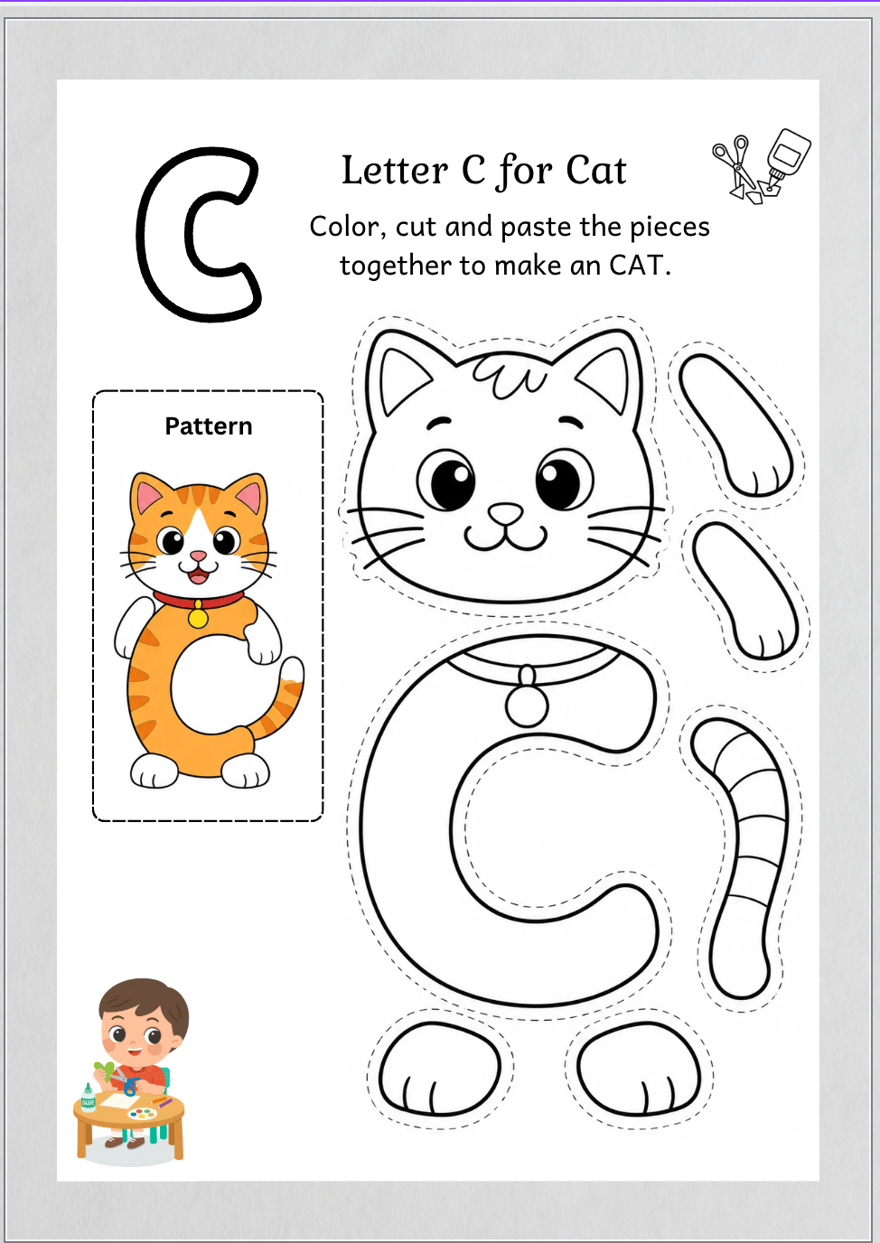 C

Letter C for Cat

Color, cut and paste the pieces together to make an CAT.

Pattern